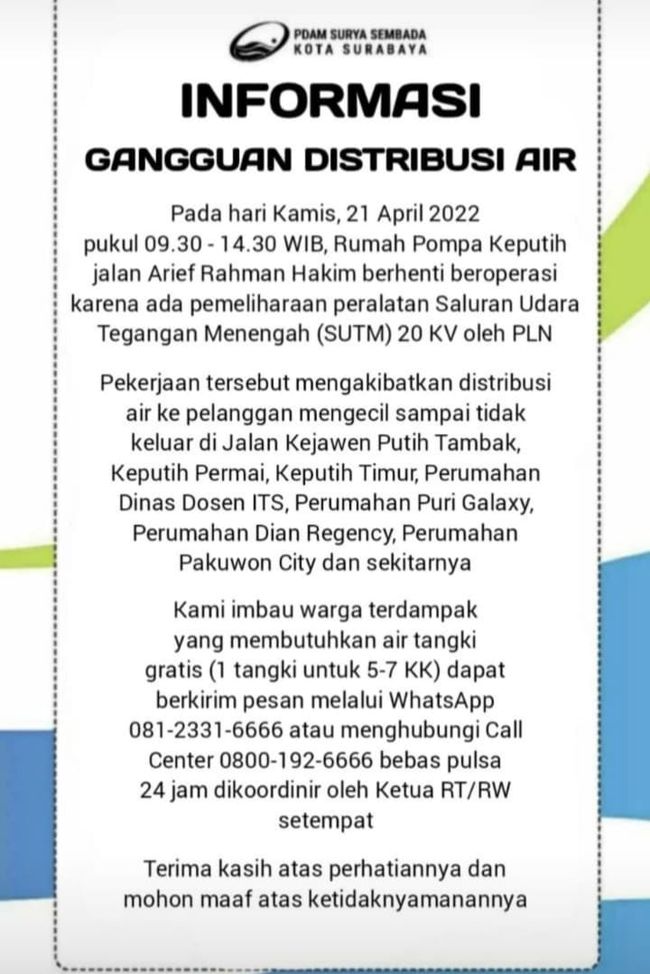 PDAM SURYA SEMBADA
KOTA SURABAYA

INFORMASI

GANGGUAN DISTRIBUSI AIR

Pada hari Kamis, 21 April 2022 pukul 09.30 - 14.30 WIB, Rumah Pompa Keputih jalan Arief Rahman Hakim berhenti beroperasi karena ada pemeliharaan peralatan Saluran Udara Tegangan Menengah (SUTM) 20 KV oleh PLN

Pekerjaan tersebut mengakibatkan distribusi air ke pelanggan mengecil sampai tidak keluar di Jalan Kejawen Putih Tambak, Keputih Permai, Keputih Timur, Perumahan Dinas Dosen ITS, Perumahan Puri Galaxy, Perumahan Dian Regency, Perumahan Pakuwon City dan sekitarnya

Kami imbau warga terdampak yang membutuhkan air tangki gratis (1 tangki untuk 5-7 KK) dapat berkirim pesan melalui WhatsApp 081-2331-6666 atau menghubungi Call Center 0800-192-6666 bebas pulsa 24 jam dikoordinir oleh Ketua RT/RW setempat

Terima kasih atas perhatiannya dan mohon maaf atas ketidaknyamanannya